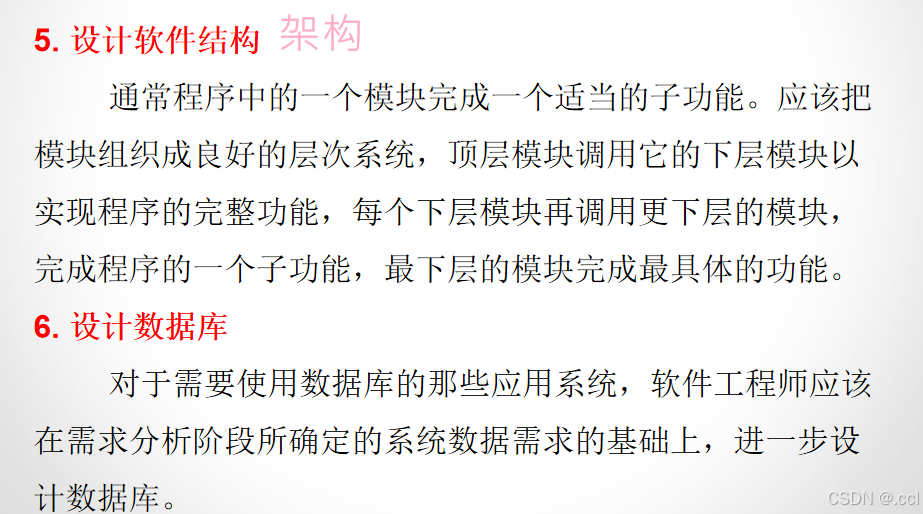 5.设计软件结构 架构

通常程序中的一个模块完成一个适当的子功能。应该把模块组织成良好的层次系统，顶层模块调用它的下层模块以实现程序的完整功能，每个下层模块再调用更下层的模块，完成程序的一个子功能，最下层的模块完成最具体的功能。

6.设计数据库

对于需要使用数据库的那些应用系统，软件工程师应该在需求分析阶段所确定的系统数据需求的基础上，进一步设计数据库。

CSDN @.ccl